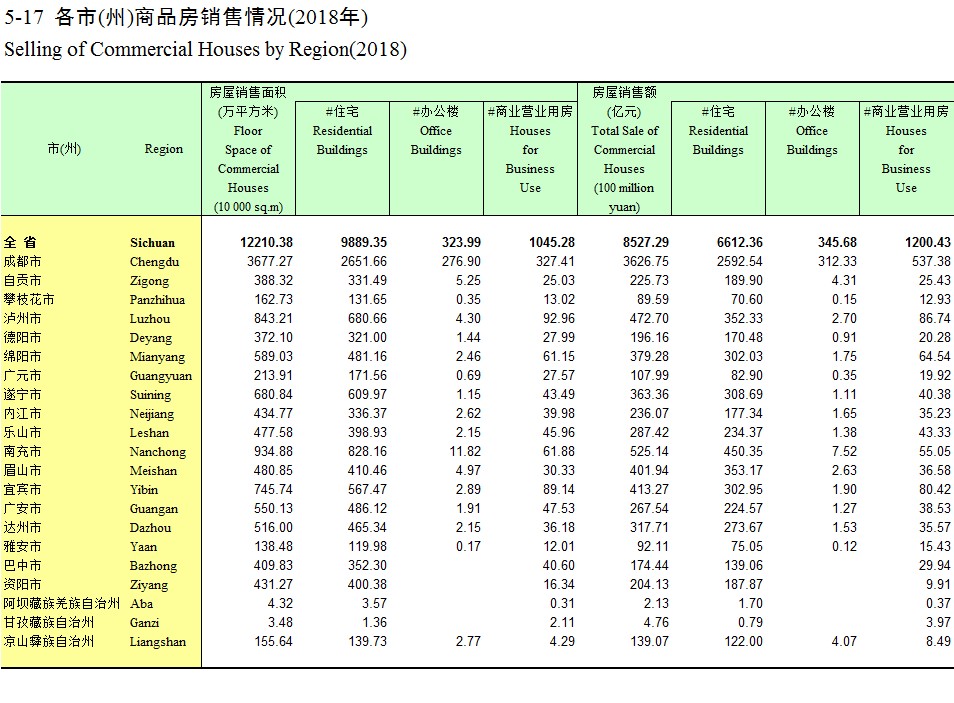 5-17 各市(州)商品房销售情况(2018年)
Selling of Commercial Houses by Region(2018)

| 市(州) | Region | 房屋销售面积 (万平方米) Floor Space of Commercial Houses (10 000 sq.m) | #住宅 Residential Buildings | #办公楼 Office Buildings | #商业营业用房 Houses for Business Use | 房屋销售额 (亿元) Total Sale of Commercial Houses (100 million yuan) | #住宅 Residential Buildings | #办公楼 Office Buildings | #商业营业用房 Houses for Business Use |
|---|---|---|---|---|---|---|---|---|---|
| 全 省 | Sichuan | 12210.38 | 9889.35 | 323.99 | 1045.28 | 8527.29 | 6612.36 | 345.68 | 1200.43 |
| 成都市 | Chengdu | 3677.27 | 2651.66 | 276.90 | 327.41 | 3626.75 | 2592.54 | 312.33 | 537.38 |
| 自贡市 | Zigong | 388.32 | 331.49 | 5.25 | 25.03 | 225.73 | 189.90 | 4.31 | 25.43 |
| 攀枝花市 | Panzhihua | 162.73 | 131.65 | 0.35 | 13.02 | 89.59 | 70.60 | 0.15 | 12.93 |
| 泸州市 | Luzhou | 843.21 | 680.66 | 4.30 | 92.96 | 472.70 | 352.33 | 2.70 | 86.74 |
| 德阳市 | Deyang | 372.10 | 321.00 | 1.44 | 27.99 | 196.16 | 170.48 | 0.91 | 20.28 |
| 绵阳市 | Mianyang | 589.03 | 481.16 | 2.46 | 61.15 | 379.28 | 302.03 | 1.75 | 64.54 |
| 广元市 | Guangyuan | 213.91 | 171.56 | 0.69 | 27.57 | 107.99 | 82.90 | 0.35 | 19.92 |
| 遂宁市 | Suining | 680.84 | 609.97 | 1.15 | 43.49 | 363.36 | 308.69 | 1.11 | 40.38 |
| 内江市 | Neijiang | 434.77 | 336.37 | 2.62 | 39.98 | 236.07 | 177.34 | 1.65 | 35.23 |
| 乐山市 | Leshan | 477.58 | 398.93 | 2.15 | 45.96 | 287.42 | 234.37 | 1.38 | 43.33 |
| 南充市 | Nanchong | 934.88 | 828.16 | 11.82 | 61.88 | 525.14 | 450.35 | 7.52 | 55.05 |
| 眉山市 | Meishan | 480.85 | 410.46 | 4.97 | 30.33 | 401.94 | 353.17 | 2.63 | 36.58 |
| 宜宾市 | Yibin | 745.74 | 567.47 | 2.89 | 89.14 | 413.27 | 302.95 | 1.90 | 80.42 |
| 广安市 | Guangan | 550.13 | 486.12 | 1.91 | 47.53 | 267.54 | 224.57 | 1.27 | 38.53 |
| 达州市 | Dazhou | 516.00 | 465.34 | 2.15 | 36.18 | 317.71 | 273.67 | 1.53 | 35.57 |
| 雅安市 | Yaan | 138.48 | 119.98 | 0.17 | 12.01 | 92.11 | 75.05 | 0.12 | 15.43 |
| 巴中市 | Bazhong | 409.83 | 352.30 | | 40.60 | 174.44 | 139.06 | | 29.94 |
| 资阳市 | Ziyang | 431.27 | 400.38 | | 16.34 | 204.13 | 187.87 | | 9.91 |
| 阿坝藏族羌族自治州 | Aba | 4.32 | 3.57 | | 0.31 | 2.13 | 1.70 | | 0.37 |
| 甘孜藏族自治州 | Ganzi | 3.48 | 1.36 | | 2.11 | 4.76 | 0.79 | | 3.97 |
| 凉山彝族自治州 | Liangshan | 155.64 | 139.73 | 2.77 | 4.29 | 139.07 | 122.00 | 4.07 | 8.49 |